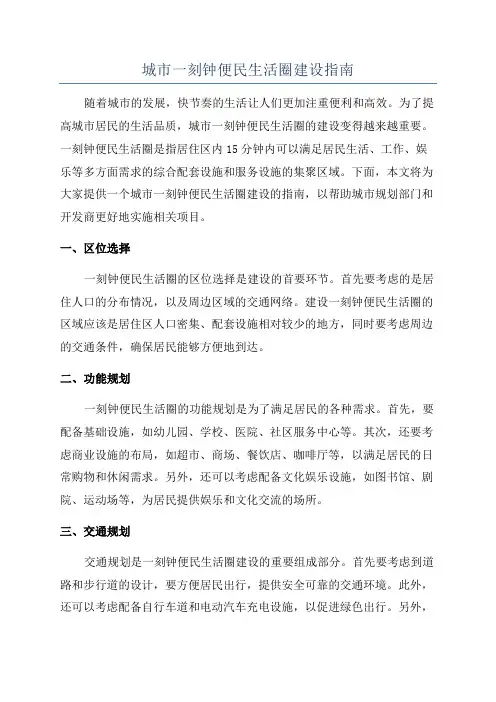 城市一刻钟便民生活圈建设指南

随着城市的发展，快节奏的生活让人们更加注重便利和高效。为了提高城市居民的生活品质，城市一刻钟便民生活圈的建设变得越来越重要。一刻钟便民生活圈是指居住区内 15 分钟内可以满足居民生活、工作、娱乐等多方面需求的综合配套设施和服务设施的集聚区域。下面，本文将为大家提供一个城市一刻钟便民生活圈建设的指南，以帮助城市规划部门和开发商更好地实施相关项目。

一、区位选择

一刻钟便民生活圈的区位选择是建设的首要环节。首先要考虑的是居住人口的分布情况，以及周边区域的交通网络。建设一刻钟便民生活圈的区域应该是居住区人口密集、配套设施相对较少的地方，同时要考虑周边的交通条件，确保居民能够方便地到达。

二、功能规划

一刻钟便民生活圈的功能规划是为了满足居民的各种需求。首先，要配备基础设施，如幼儿园、学校、医院、社区服务中心等。其次，还要考虑商业设施的布局，如超市、商场、餐饮店、咖啡厅等，以满足居民的日常购物和休闲需求。另外，还可以考虑配备文化娱乐设施，如图书馆、剧院、运动场等，为居民提供娱乐和文化交流的场所。

三、交通规划

交通规划是一刻钟便民生活圈建设的重要组成部分。首先要考虑到道路和步行道的设计，要方便居民出行，提供安全可靠的交通环境。此外，还可以考虑配备自行车道和电动汽车充电设施，以促进绿色出行。另外，